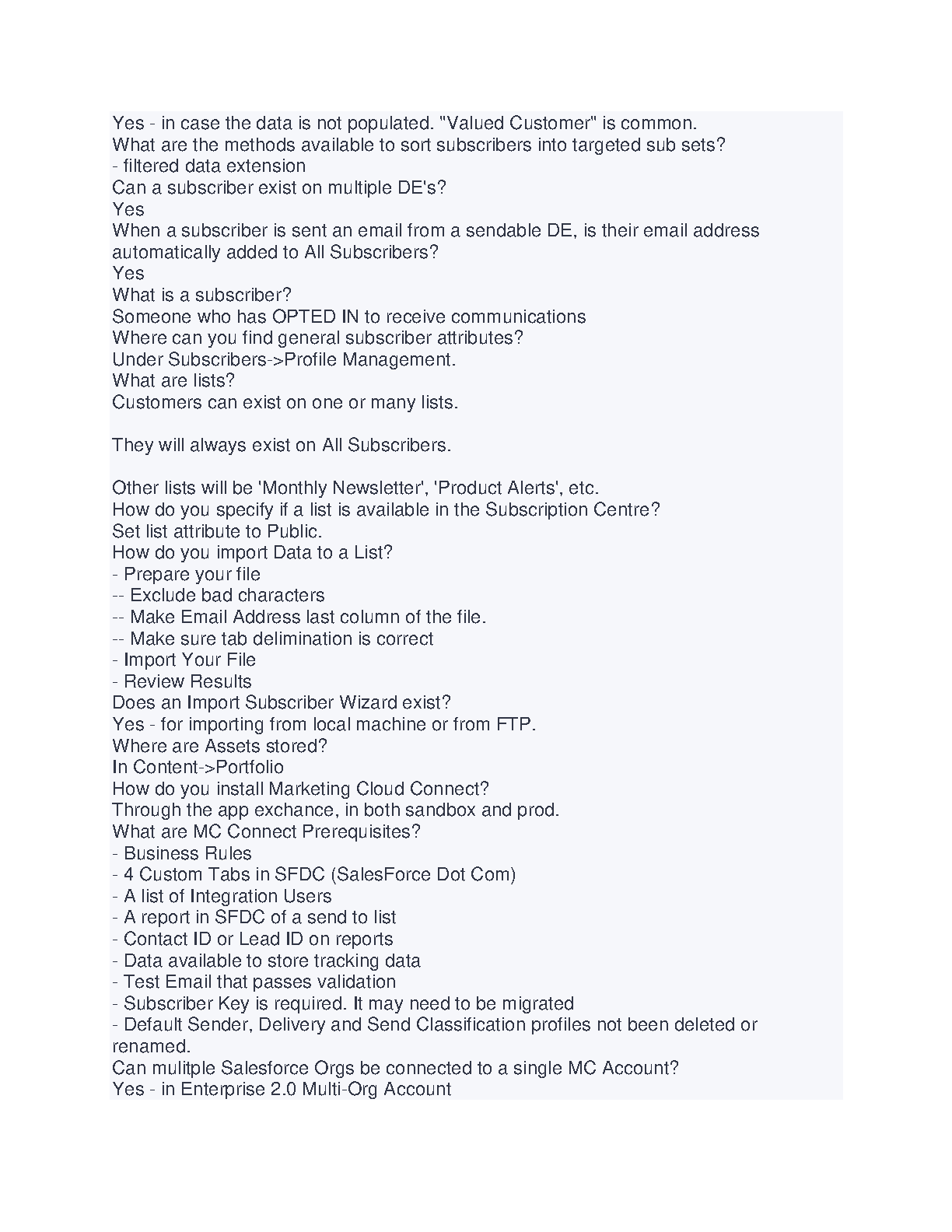 Yes - in case the data is not populated. "Valued Customer" is common.
What are the methods available to sort subscribers into targeted sub sets?
- filtered data extension
Can a subscriber exist on multiple DE's?
Yes
When a subscriber is sent an email from a sendable DE, is their email address automatically added to All Subscribers?
Yes
What is a subscriber?
Someone who has OPTED IN to receive communications
Where can you find general subscriber attributes?
Under Subscribers->Profile Management.
What are lists?
Customers can exist on one or many lists.

They will always exist on All Subscribers.

Other lists will be 'Monthly Newsletter', 'Product Alerts', etc.
How do you specify if a list is available in the Subscription Centre?
Set list attribute to Public.
How do you import Data to a List?
- Prepare your file
-- Exclude bad characters
-- Make Email Address last column of the file.
-- Make sure tab delimination is correct
- Import Your File
- Review Results
Does an Import Subscriber Wizard exist?
Yes - for importing from local machine or from FTP.
Where are Assets stored?
In Content->Portfolio
How do you install Marketing Cloud Connect?
Through the app exchance, in both sandbox and prod.
What are MC Connect Prerequisites?
- Business Rules
- 4 Custom Tabs in SFDC (SalesForce Dot Com)
- A list of Integration Users
- A report in SFDC of a send to list
- Contact ID or Lead ID on reports
- Data available to store tracking data
- Test Email that passes validation
- Subscriber Key is required. It may need to be migrated
- Default Sender, Delivery and Send Classification profiles not been deleted or renamed.
Can mulitple Salesforce Orgs be connected to a single MC Account?
Yes - in Enterprise 2.0 Multi-Org Account